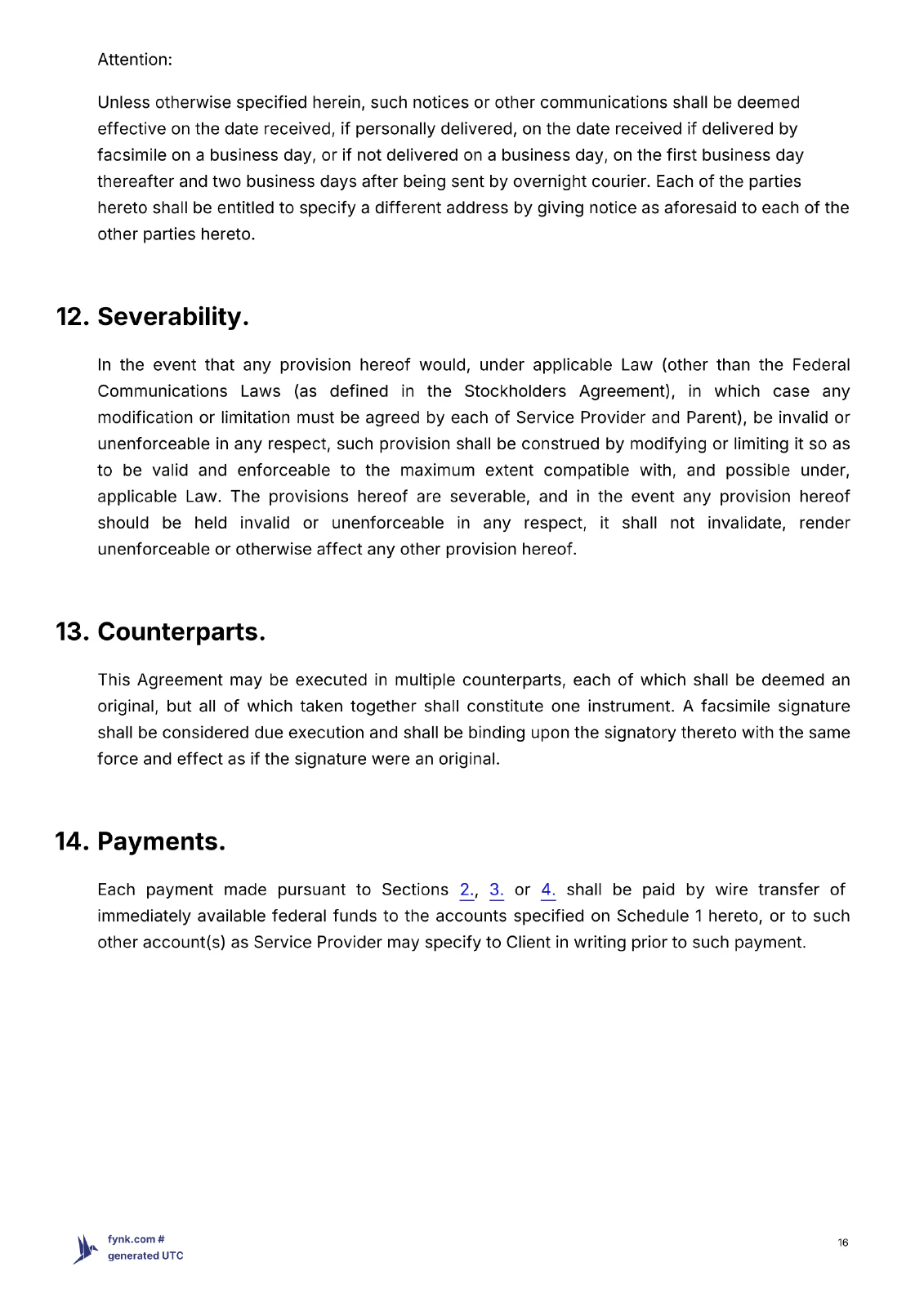 Attention:

Unless otherwise specified herein, such notices or other communications shall be deemed effective on the date received, if personally delivered, on the date received if delivered by facsimile on a business day, or if not delivered on a business day, on the first business day thereafter and two business days after being sent by overnight courier. Each of the parties hereto shall be entitled to specify a different address by giving notice as aforesaid to each of the other parties hereto.

12. Severability.

In the event that any provision hereof would, under applicable Law (other than the Federal Communications Laws (as defined in the Stockholders Agreement), in which case any modification or limitation must be agreed by each of Service Provider and Parent), be invalid or unenforceable in any respect, such provision shall be construed by modifying or limiting it so as to be valid and enforceable to the maximum extent compatible with, and possible under, applicable Law. The provisions hereof are severable, and in the event any provision hereof should be held invalid or unenforceable in any respect, it shall not invalidate, render unenforceable or otherwise affect any other provision hereof.

13. Counterparts.

This Agreement may be executed in multiple counterparts, each of which shall be deemed an original, but all of which taken together shall constitute one instrument. A facsimile signature shall be considered due execution and shall be binding upon the signatory thereto with the same force and effect as if the signature were an original.

14. Payments.

Each payment made pursuant to Sections 2., 3. or 4. shall be paid by wire transfer of immediately available federal funds to the accounts specified on Schedule 1 hereto, or to such other account(s) as Service Provider may specify to Client in writing prior to such payment.

fynk.com #
generated UTC

16